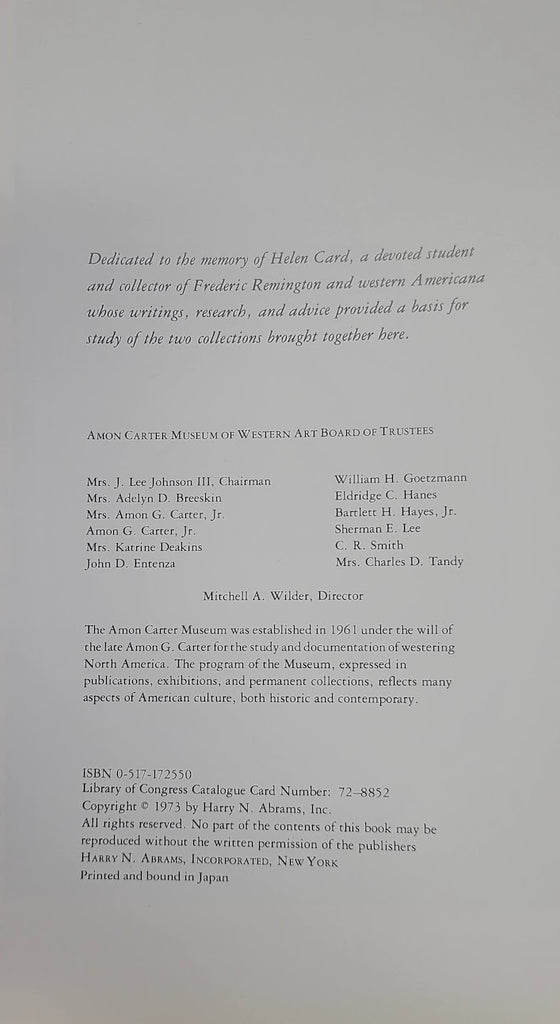 Dedicated to the memory of Helen Card, a devoted student and collector of Frederic Remington and western Americana whose writings, research, and advice provided a basis for study of the two collections brought together here.

AMON CARTER MUSEUM OF WESTERN ART BOARD OF TRUSTEES

Mrs. J. Lee Johnson III, Chairman
Mrs. Adelyn D. Breeskin
Mrs. Amon G. Carter, Jr.
Amon G. Carter, Jr.
Mrs. Katrine Deakins
John D. Entenza

William H. Goetzmann
Eldridge C. Hanes
Bartlett H. Hayes, Jr.
Sherman E. Lee
C. R. Smith
Mrs. Charles D. Tandy

Mitchell A. Wilder, Director

The Amon Carter Museum was established in 1961 under the will of the late Amon G. Carter for the study and documentation of westering North America. The program of the Museum, expressed in publications, exhibitions, and permanent collections, reflects many aspects of American culture, both historic and contemporary.

ISBN 0-517-172550
Library of Congress Catalogue Card Number: 72–8852
Copyright © 1973 by Harry N. Abrams, Inc.
All rights reserved. No part of the contents of this book may be reproduced without the written permission of the publishers
HARRY N. ABRAMS, INCORPORATED, NEW YORK
Printed and bound in Japan